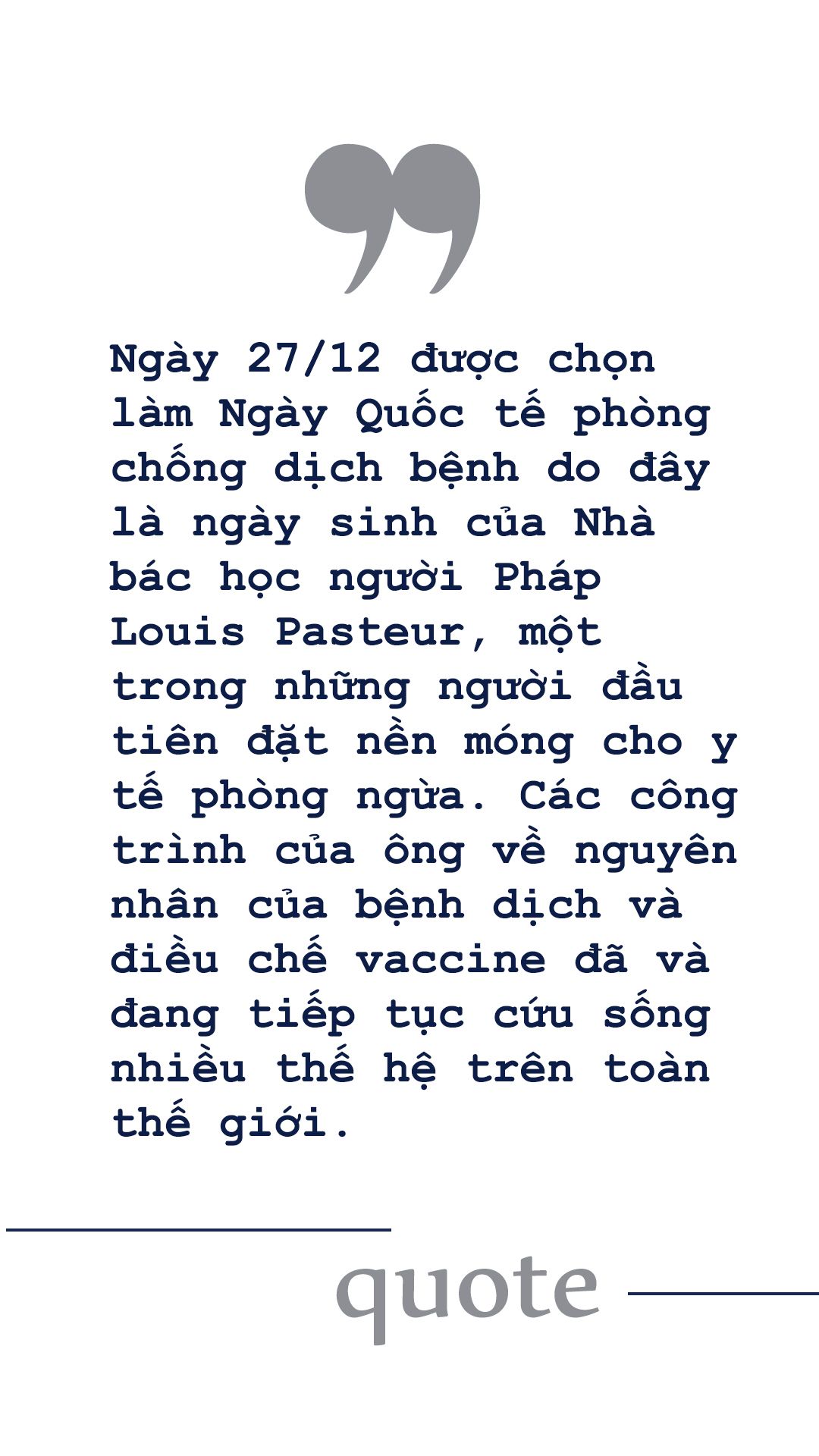 ”

Ngày 27/12 được chọn làm Ngày Quốc tế phòng chống dịch bệnh do đây là ngày sinh của Nhà bác học người Pháp Louis Pasteur, một trong những người đầu tiên đặt nền móng cho y tế phòng ngừa. Các công trình của ông về nguyên nhân của bệnh dịch và điều chế vaccine đã và đang tiếp tục cứu sống nhiều thế hệ trên toàn thế giới.

quote